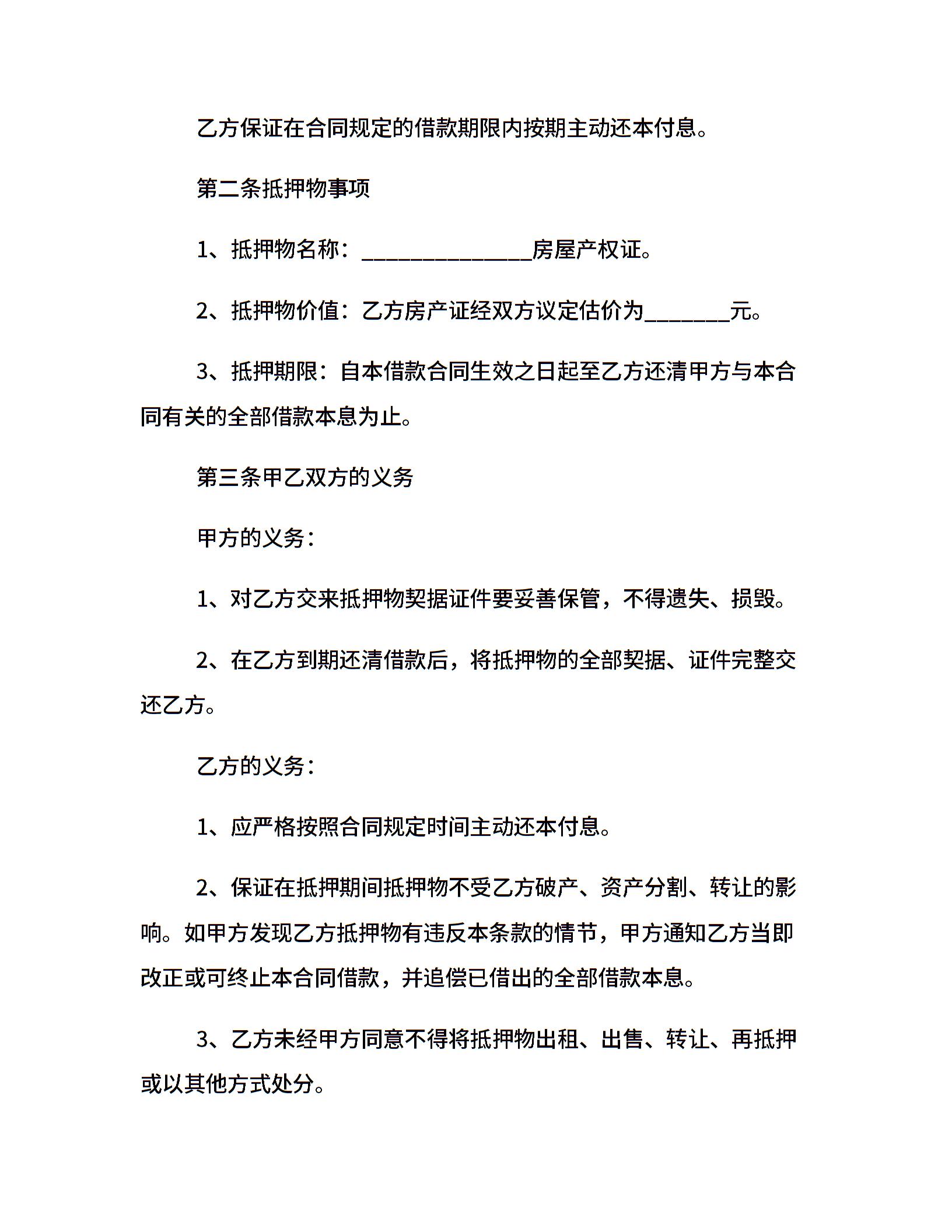 乙方保证在合同规定的借款期限内按期主动还本付息。

第二条抵押物事项

1、抵押物名称：_______________房屋产权证。

2、抵押物价值：乙方房产证经双方议定估价为________元。

3、抵押期限：自本借款合同生效之日起至乙方还清甲方与本合同有关的全部借款本息为止。

第三条甲乙双方的义务

甲方的义务：

1、对乙方交来抵押物契据证件要妥善保管，不得遗失、损毁。

2、在乙方到期还清借款后，将抵押物的全部契据、证件完整交还乙方。

乙方的义务：

1、应严格按照合同规定时间主动还本付息。

2、保证在抵押期间抵押物不受乙方破产、资产分割、转让的影响。如甲方发现乙方抵押物有违反本条款的情节，甲方通知乙方当即改正或可终止本合同借款，并追偿已借出的全部借款本息。

3、乙方未经甲方同意不得将抵押物出租、出售、转让、再抵押或以其他方式处分。